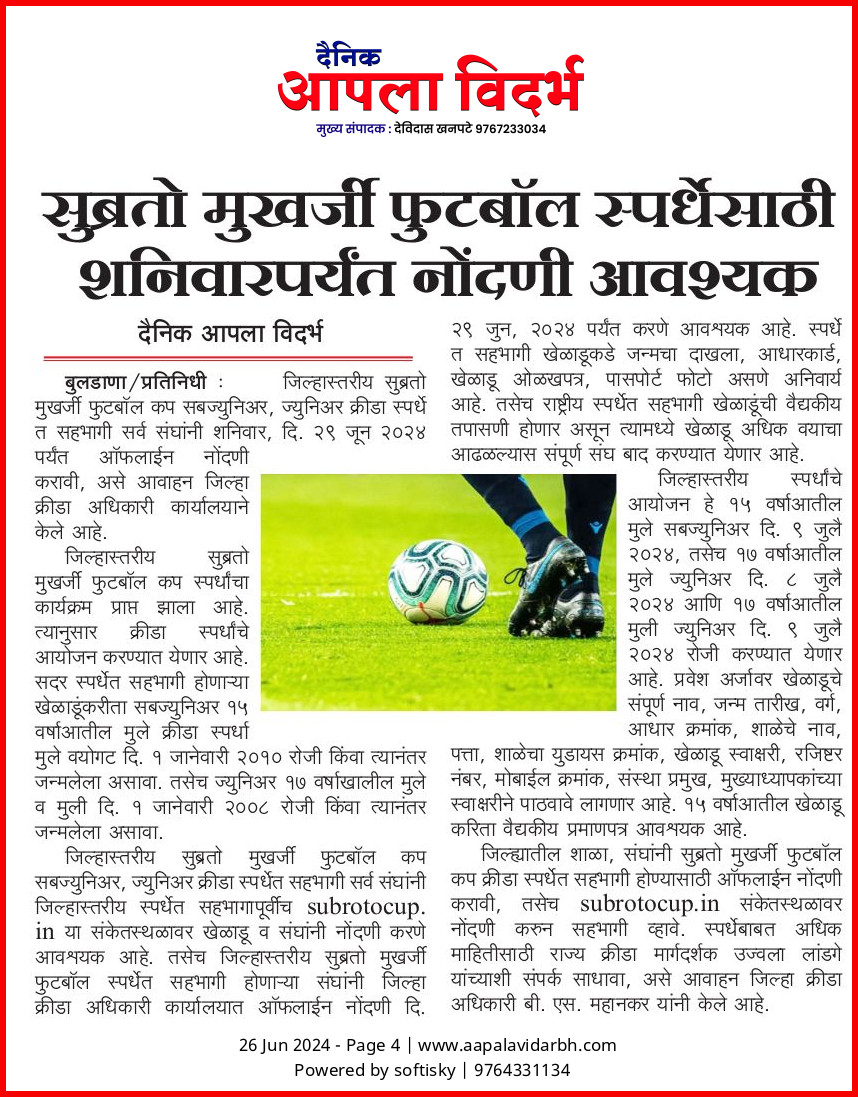 दैनिक
आपला विदर्भ
मुख्य संपादक : देविदास खनपटे 9767233034

सुब्रतो मुखर्जी फुटबॉल स्पर्धेसाठी शनिवारपर्यंत नोंदणी आवश्यक

दैनिक आपला विदर्भ

बुलडाणा/प्रतिनिधी : जिल्हास्तरीय सुब्रतो मुखर्जी फुटबॉल कप सबज्युनिअर, ज्युनिअर क्रीडा स्पर्धेत सहभागी सर्व संघांनी शनिवार, दि. २९ जून २०२४ पर्यंत ऑफलाईन नोंदणी करावी, असे आवाहन जिल्हा क्रीडा अधिकारी कार्यालयाने केले आहे.

जिल्हास्तरीय सुब्रतो मुखर्जी फुटबॉल कप स्पर्धांचा कार्यक्रम प्राप्त झाला आहे. त्यानुसार क्रीडा स्पर्धांचे आयोजन करण्यात येणार आहे. सदर स्पर्धेत सहभागी होणाऱ्या खेळाडूंकरीता सबज्युनिअर १५ वर्षाआतील मुले क्रीडा स्पर्धा मुले वयोगट दि. १ जानेवारी २०१० रोजी किंवा त्यानंतर जन्मलेला असावा. तसेच ज्युनिअर १७ वर्षाखालील मुले व मुली दि. १ जानेवारी २००८ रोजी किंवा त्यानंतर जन्मलेला असावा.

जिल्हास्तरीय सुब्रतो मुखर्जी फुटबॉल कप सबज्युनिअर, ज्युनिअर क्रीडा स्पर्धेत सहभागी सर्व संघांनी जिल्हास्तरीय स्पर्धेत सहभागापूर्वीच subrotocup.in या संकेतस्थळावर खेळाडू व संघांनी नोंदणी करणे आवश्यक आहे. तसेच जिल्हास्तरीय सुब्रतो मुखर्जी फुटबॉल स्पर्धेत सहभागी होणाऱ्या संघांनी जिल्हा क्रीडा अधिकारी कार्यालयात ऑफलाईन नोंदणी दि. २९ जुन, २०२४ पर्यंत करणे आवश्यक आहे. स्पर्धेत सहभागी खेळाडूकडे जन्मचा दाखला, आधारकार्ड, खेळाडू ओळखपत्र, पासपोर्ट फोटो असणे अनिवार्य आहे. तसेच राष्ट्रीय स्पर्धेत सहभागी खेळाडूंची वैद्यकीय तपासणी होणार असून त्यामध्ये खेळाडू अधिक वयाचा आढळल्यास संपूर्ण संघ बाद करण्यात येणार आहे.

जिल्हास्तरीय स्पर्धांचे आयोजन हे १५ वर्षाआतील मुले सबज्युनिअर दि. ९ जुलै २०२४, तसेच १७ वर्षाआतील मुले ज्युनिअर दि. ८ जुलै २०२४ आणि १७ वर्षाआतील मुली ज्युनिअर दि. ९ जुलै २०२४ रोजी करण्यात येणार आहे. प्रवेश अर्जावर खेळाडूचे संपूर्ण नाव, जन्म तारीख, वर्ग, आधार क्रमांक, शाळेचे नाव, पत्ता, शाळेचा युडायस क्रमांक, खेळाडू स्वाक्षरी, रजिष्टर नंबर, मोबाईल क्रमांक, संस्था प्रमुख, मुख्याध्यापकांच्या स्वाक्षरीने पाठवावे लागणार आहे. १५ वर्षाआतील खेळाडू करिता वैद्यकीय प्रमाणपत्र आवश्यक आहे.

जिल्ह्यातील शाळा, संघांनी सुब्रतो मुखर्जी फुटबॉल कप क्रीडा स्पर्धेत सहभागी होण्यासाठी ऑफलाईन नोंदणी करावी, तसेच subrotocup.in संकेतस्थळावर नोंदणी करुन सहभागी व्हावे. स्पर्धेबाबत अधिक माहितीसाठी राज्य क्रीडा मार्गदर्शक उज्वला लांडगे यांच्याशी संपर्क साधावा, असे आवाहन जिल्हा क्रीडा अधिकारी बी. एस. महानकर यांनी केले आहे.

26 Jun 2024 - Page 4 | www.aapalavidarbh.com
Powered by softisky | 9764331134